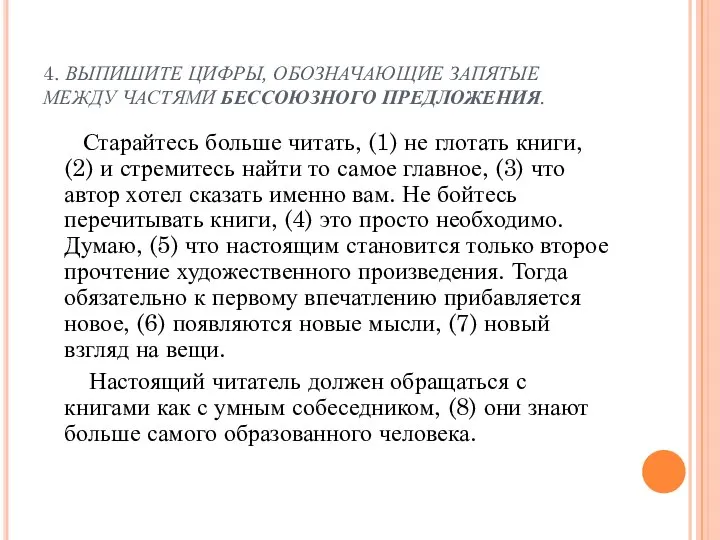 4. ВЫПИШИТЕ ЦИФРЫ, ОБОЗНАЧАЮЩИЕ ЗАПЯТЫЕ МЕЖДУ ЧАСТЯМИ БЕССОЮЗНОГО ПРЕДЛОЖЕНИЯ.

Старайтесь больше читать, (1) не глотать книги, (2) и стремитесь найти то самое главное, (3) что автор хотел сказать именно вам. Не бойтесь перечитывать книги, (4) это просто необходимо. Думаю, (5) что настоящим становится только второе прочтение художественного произведения. Тогда обязательно к первому впечатлению прибавляется новое, (6) появляются новые мысли, (7) новый взгляд на вещи.

Настоящий читатель должен обращаться с книгами как с умным собеседником, (8) они знают больше самого образованного человека.